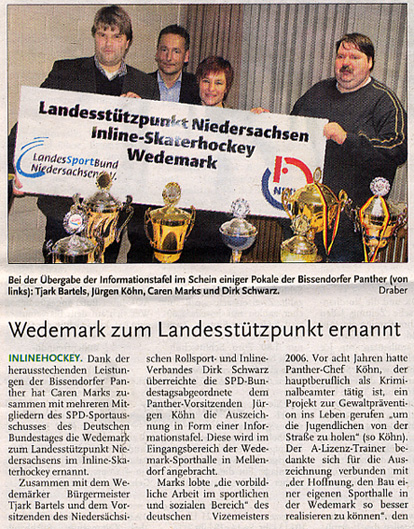 Landesstützpunkt Niedersachsen
Inline-Skaterhockey
Wedemark

LandesSportBund Niedersachsen e.V.

Bei der Übergabe der Informationstafel im Schein einiger Pokale der Bissendorfer Panther (von links): Tjark Bartels, Jürgen Köhn, Caren Marks und Dirk Schwarz. Draber

Wedemark zum Landesstützpunkt ernannt

INLINEHOCKEY. Dank der herausstechenden Leistungen der Bissendorfer Panther hat Caren Marks zusammen mit mehreren Mitgliedern des SPD-Sportausschusses des Deutschen Bundestages die Wedemark zum Landesstützpunkt Niedersachsens im Inline-Skaterhockey ernannt.

Zusammen mit dem Wedemärker Bürgermeister Tjark Bartels und dem Vorsitzenden des Niedersächsischen Rollsport- und Inline-Verbandes Dirk Schwarz überreichte die SPD-Bundestagsabgeordnete dem Panther-Vorsitzenden Jürgen Köhn die Auszeichnung in Form einer Informationstafel. Diese wird im Eingangsbereich der Wedemark-Sporthalle in Mellendorf angebracht.

Marks lobte „die vorbildliche Arbeit im sportlichen und sozialen Bereich" des deutschen Vizemeisters 2006. Vor acht Jahren hatte Panther-Chef Köhn, der hauptberuflich als Kriminalbeamter tätig ist, ein Projekt zur Gewaltprävention ins Leben gerufen „um die Jugendlichen von der Straße zu holen" (so Köhn). Der A-Lizenz-Trainer bedankte sich für die Auszeichnung verbunden mit „der Hoffnung, den Bau einer eigenen Sporthalle in der Wedemark so besser realisieren zu können". den